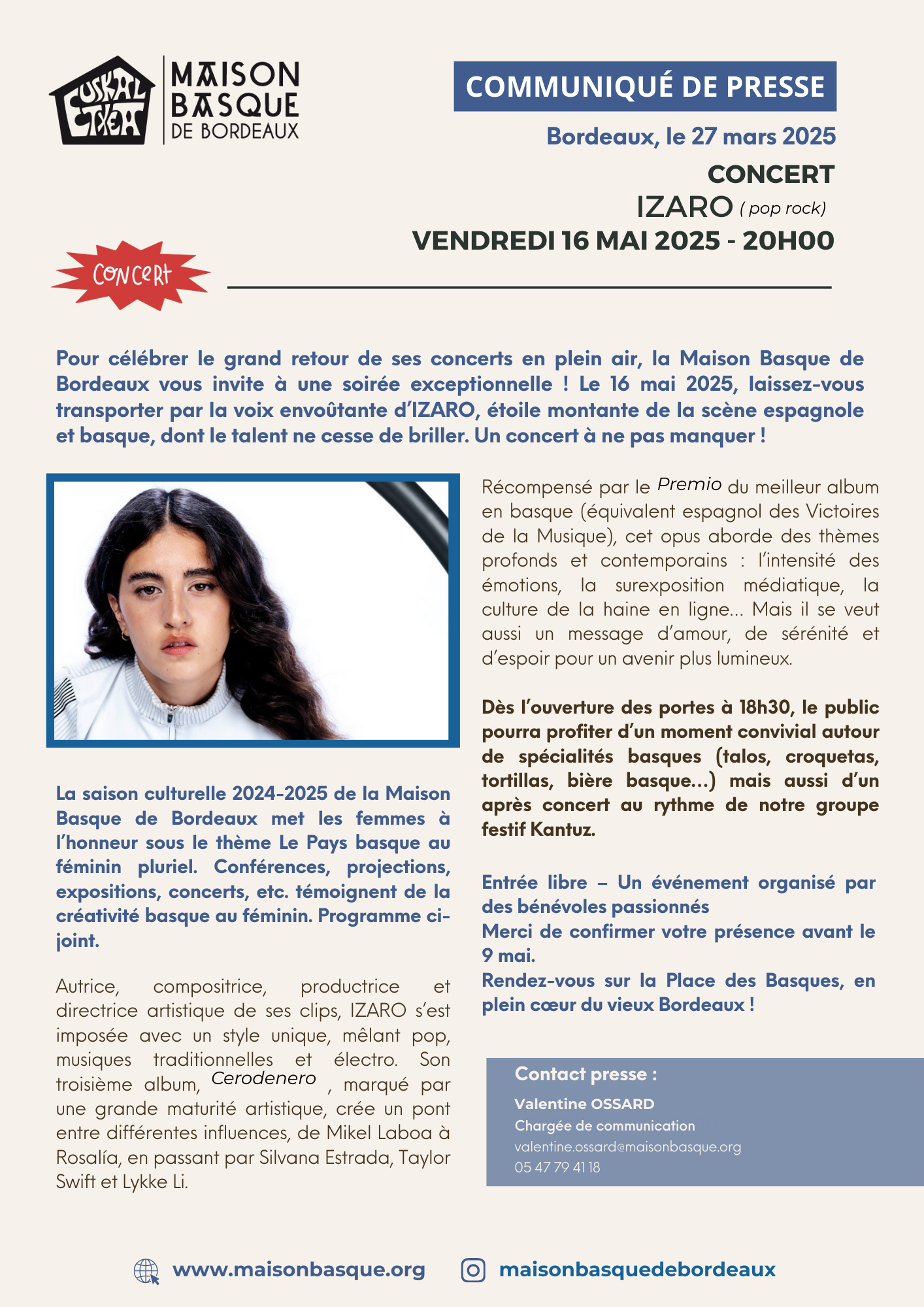 EUSKAL ETXEA

MAISON BASQUE DE BORDEAUX

COMMUNIQUÉ DE PRESSE

Bordeaux, le 27 mars 2025

CONCERT
IZARO ( pop rock)
VENDREDI 16 MAI 2025 - 20H00

CONCERT

Pour célébrer le grand retour de ses concerts en plein air, la Maison Basque de Bordeaux vous invite à une soirée exceptionnelle ! Le 16 mai 2025, laissez-vous transporter par la voix envoûtante d'IZARO, étoile montante de la scène espagnole et basque, dont le talent ne cesse de briller. Un concert à ne pas manquer !

La saison culturelle 2024-2025 de la Maison Basque de Bordeaux met les femmes à l'honneur sous le thème Le Pays basque au féminin pluriel. Conférences, projections, expositions, concerts, etc. témoignent de la créativité basque au féminin. Programme ci-joint.

Autrice, compositrice, productrice et directrice artistique de ses clips, IZARO s'est imposée avec un style unique, mêlant pop, musiques traditionnelles et électro. Son troisième album, Cerodenero , marqué par une grande maturité artistique, crée un pont entre différentes influences, de Mikel Laboa à Rosalía, en passant par Silvana Estrada, Taylor Swift et Lykke Li.

Récompensé par le Premio du meilleur album en basque (équivalent espagnol des Victoires de la Musique), cet opus aborde des thèmes profonds et contemporains : l'intensité des émotions, la surexposition médiatique, la culture de la haine en ligne... Mais il se veut aussi un message d'amour, de sérénité et d'espoir pour un avenir plus lumineux.

Dès l'ouverture des portes à 18h30, le public pourra profiter d'un moment convivial autour de spécialités basques (talos, croquetas, tortillas, bière basque...) mais aussi d'un après concert au rythme de notre groupe festif Kantuz.

Entrée libre – Un événement organisé par des bénévoles passionnés
Merci de confirmer votre présence avant le 9 mai.
Rendez-vous sur la Place des Basques, en plein cœur du vieux Bordeaux !

Contact presse :
Valentine OSSARD
Chargée de communication
valentine.ossard@maisonbasque.org
05 47 79 41 18

www.maisonbasque.org    maisonbasquedebordeaux